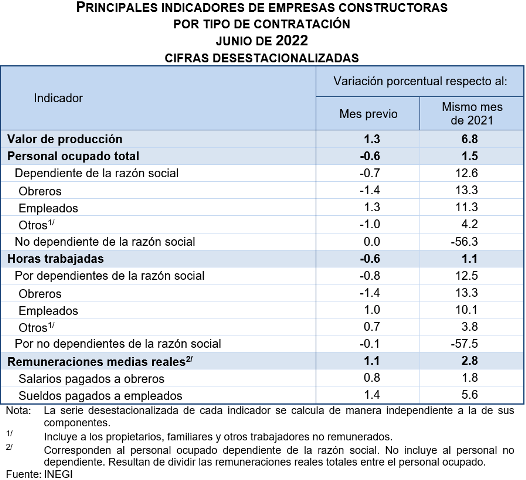 PRINCIPALES INDICADORES DE EMPRESAS CONSTRUCTORAS
POR TIPO DE CONTRATACIÓN
JUNIO DE 2022
CIFRAS DESESTACIONALIZADAS

| Indicador | Variación porcentual respecto al: Mes previo | Variación porcentual respecto al: Mismo mes de 2021 |
|---|---|---|
| **Valor de producción** | **1.3** | **6.8** |
| **Personal ocupado total** | **-0.6** | **1.5** |
| Dependiente de la razón social | -0.7 | 12.6 |
| Obreros | -1.4 | 13.3 |
| Empleados | 1.3 | 11.3 |
| Otros$^{1/}$ | -1.0 | 4.2 |
| No dependiente de la razón social | 0.0 | -56.3 |
| **Horas trabajadas** | **-0.6** | **1.1** |
| Por dependientes de la razón social | -0.8 | 12.5 |
| Obreros | -1.4 | 13.3 |
| Empleados | 1.0 | 10.1 |
| Otros$^{1/}$ | 0.7 | 3.8 |
| Por no dependientes de la razón social | -0.1 | -57.5 |
| **Remuneraciones medias reales$^{2/}$** | **1.1** | **2.8** |
| Salarios pagados a obreros | 0.8 | 1.8 |
| Sueldos pagados a empleados | 1.4 | 5.6 |

Nota: La serie desestacionalizada de cada indicador se calcula de manera independiente a la de sus componentes.
$^{1/}$ Incluye a los propietarios, familiares y otros trabajadores no remunerados.
$^{2/}$ Corresponden al personal ocupado dependiente de la razón social. No incluye al personal no dependiente. Resultan de dividir las remuneraciones reales totales entre el personal ocupado.
Fuente: INEGI